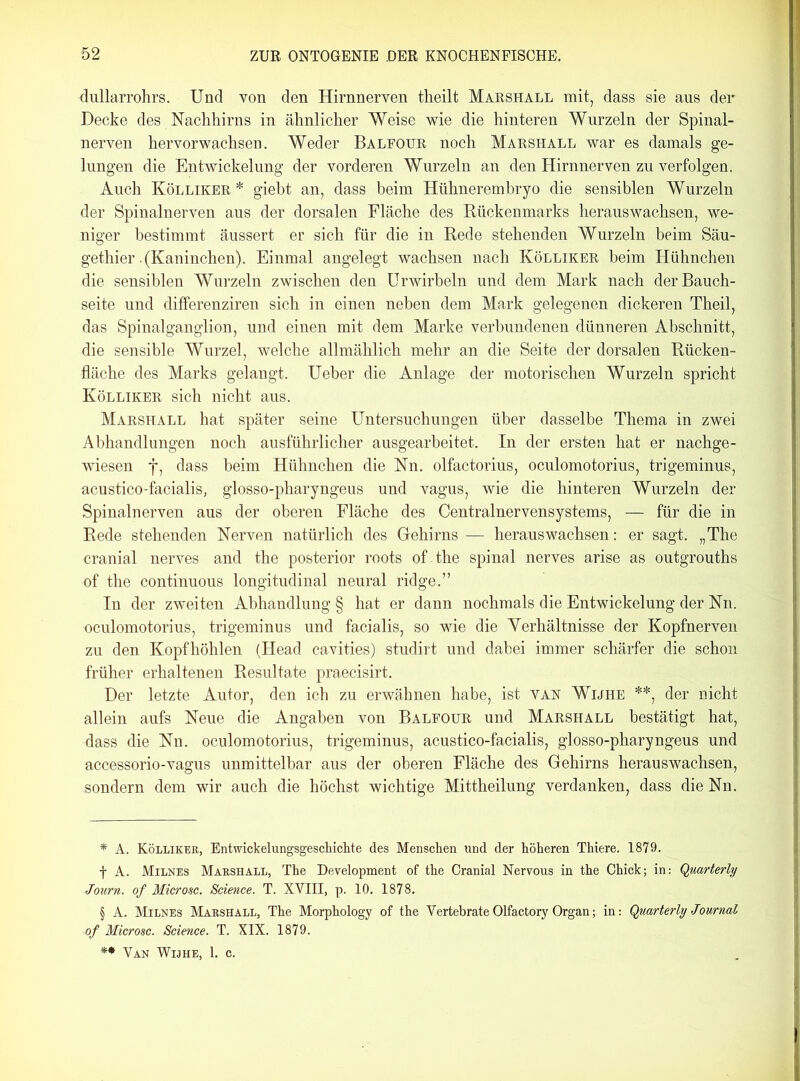 52 ZUR ONTOGENIE DER KNOCHENFISCHE.

dullarrohrs. Und von den Hirnnerven theilt Marshall mit, dass sie aus der Decke des Nachhirns in ähnlicher Weise wie die hinteren Wurzeln der Spinalnerven hervorwachsen. Weder Balfour noch Marshall war es damals gelungen die Entwickelung der vorderen Wurzeln an den Hirnnerven zu verfolgen. Auch Kölliker * giebt an, dass beim Hühnerembryo die sensiblen Wurzeln der Spinalnerven aus der dorsalen Fläche des Rückenmarks herauswachsen, weniger bestimmt äussert er sich für die in Rede stehenden Wurzeln beim Säugethier (Kaninchen). Einmal angelegt wachsen nach Kölliker beim Hühnchen die sensiblen Wurzeln zwischen den Urwirbeln und dem Mark nach der Bauchseite und differenziren sich in einen neben dem Mark gelegenen dickeren Theil, das Spinalganglion, und einen mit dem Marke verbundenen dünneren Abschnitt, die sensible Wurzel, welche allmählich mehr an die Seite der dorsalen Rückenfläche des Marks gelangt. Ueber die Anlage der motorischen Wurzeln spricht Kölliker sich nicht aus.

Marshall hat später seine Untersuchungen über dasselbe Thema in zwei Abhandlungen noch ausführlicher ausgearbeitet. In der ersten hat er nachgewiesen †, dass beim Hühnchen die Nn. olfactorius, oculomotorius, trigeminus, acustico-facialis, glosso-pharyngeus und vagus, wie die hinteren Wurzeln der Spinalnerven aus der oberen Fläche des Centralnervensystems, — für die in Rede stehenden Nerven natürlich des Gehirns — herauswachsen: er sagt. „The cranial nerves and the posterior roots of the spinal nerves arise as outgrouths of the continuous longitudinal neural ridge.”

In der zweiten Abhandlung § hat er dann nochmals die Entwickelung der Nn. oculomotorius, trigeminus und facialis, so wie die Verhältnisse der Kopfnerven zu den Kopfhöhlen (Head cavities) studirt und dabei immer schärfer die schon früher erhaltenen Resultate praecisirt.

Der letzte Autor, den ich zu erwähnen habe, ist van Wijhe **, der nicht allein aufs Neue die Angaben von Balfour und Marshall bestätigt hat, dass die Nn. oculomotorius, trigeminus, acustico-facialis, glosso-pharyngeus und accessorio-vagus unmittelbar aus der oberen Fläche des Gehirns herauswachsen, sondern dem wir auch die höchst wichtige Mittheilung verdanken, dass die Nn.

* A. Kölliker, Entwickelungsgeschichte des Menschen und der höheren Thiere. 1879.
† A. Milnes Marshall, The Development of the Cranial Nervous in the Chick; in: Quarterly Journ. of Microsc. Science. T. XVIII, p. 10. 1878.
§ A. Milnes Marshall, The Morphology of the Vertebrate Olfactory Organ; in: Quarterly Journal of Microsc. Science. T. XIX. 1879.
** Van Wijhe, l. c.